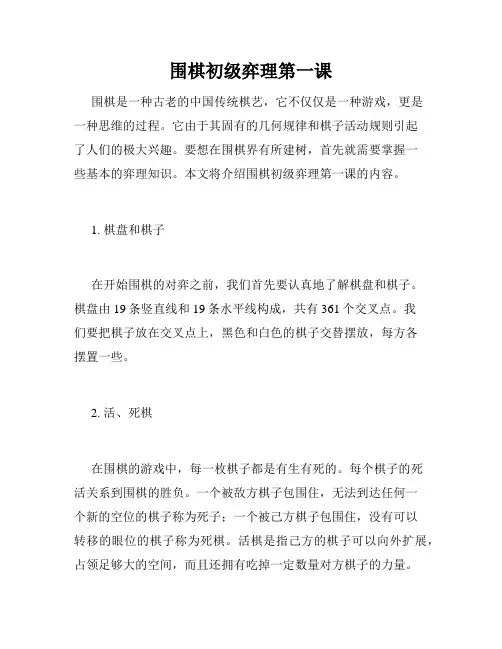 围棋初级弈理第一课

围棋是一种古老的中国传统棋艺，它不仅仅是一种游戏，更是一种思维的过程。它由于其固有的几何规律和棋子活动规则引起了人们的极大兴趣。要想在围棋界有所建树，首先就需要掌握一些基本的弈理知识。本文将介绍围棋初级弈理第一课的内容。

1. 棋盘和棋子

在开始围棋的对弈之前，我们首先要认真地了解棋盘和棋子。棋盘由 19 条竖直线和 19 条水平线构成，共有 361 个交叉点。我们要把棋子放在交叉点上，黑色和白色的棋子交替摆放，每方各摆置一些。

2. 活、死棋

在围棋的游戏中，每一枚棋子都是有生有死的。每个棋子的死活关系到围棋的胜负。一个被敌方棋子包围住，无法到达任何一个新的空位的棋子称为死子；一个被己方棋子包围住，没有可以转移的眼位的棋子称为死棋。活棋是指己方的棋子可以向外扩展，占领足够大的空间，而且还拥有吃掉一定数量对方棋子的力量。